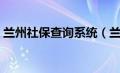 兰州社保查询系统（兰